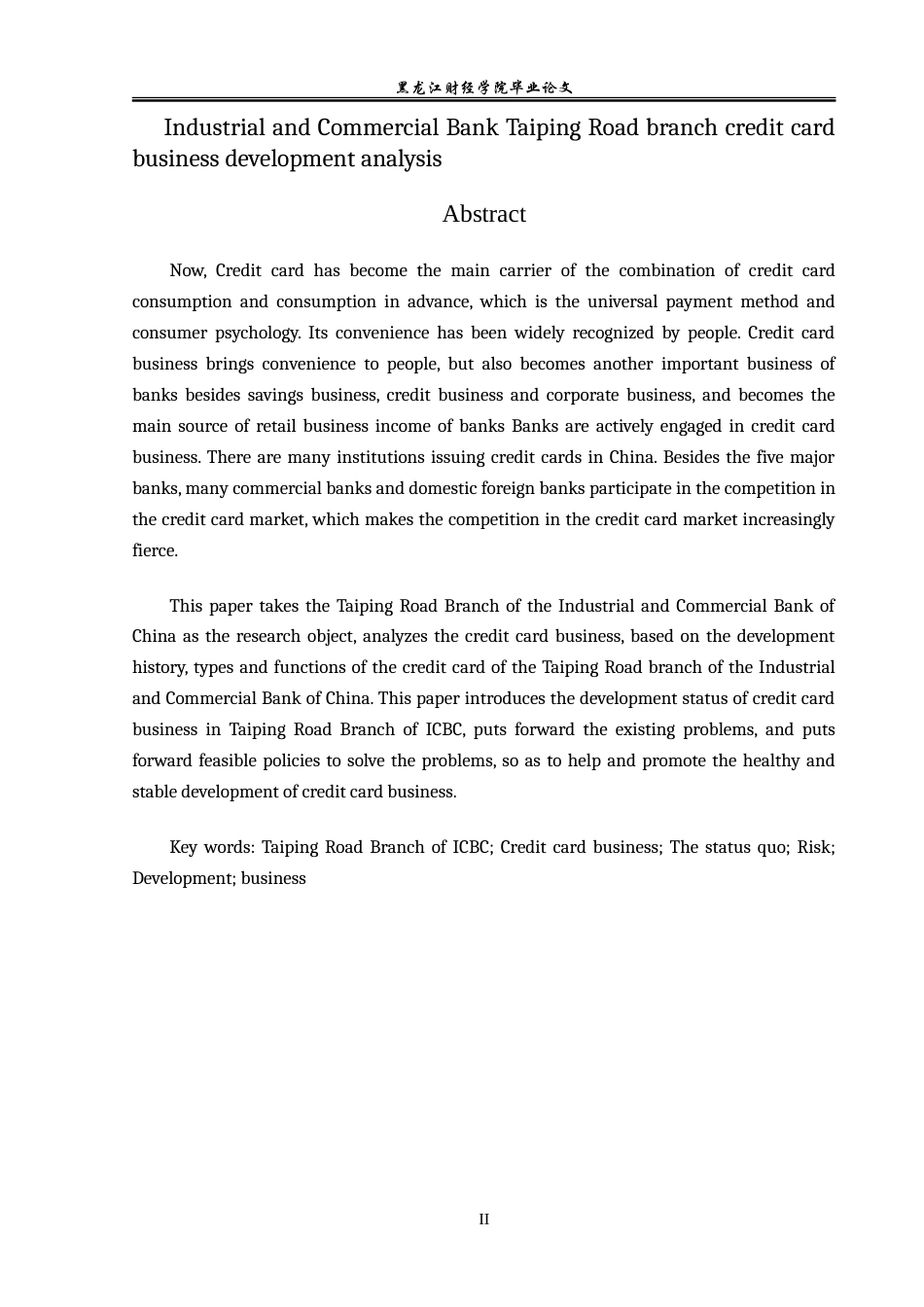 黑龙江财经学院毕业论文

Industrial and Commercial Bank Taiping Road branch credit card business development analysis

Abstract

Now, Credit card has become the main carrier of the combination of credit card consumption and consumption in advance, which is the universal payment method and consumer psychology. Its convenience has been widely recognized by people. Credit card business brings convenience to people, but also becomes another important business of banks besides savings business, credit business and corporate business, and becomes the main source of retail business income of banks Banks are actively engaged in credit card business. There are many institutions issuing credit cards in China. Besides the five major banks, many commercial banks and domestic foreign banks participate in the competition in the credit card market, which makes the competition in the credit card market increasingly fierce.

This paper takes the Taiping Road Branch of the Industrial and Commercial Bank of China as the research object, analyzes the credit card business, based on the development history, types and functions of the credit card of the Taiping Road branch of the Industrial and Commercial Bank of China. This paper introduces the development status of credit card business in Taiping Road Branch of ICBC, puts forward the existing problems, and puts forward feasible policies to solve the problems, so as to help and promote the healthy and stable development of credit card business.

Key words: Taiping Road Branch of ICBC; Credit card business; The status quo; Risk; Development; business

II